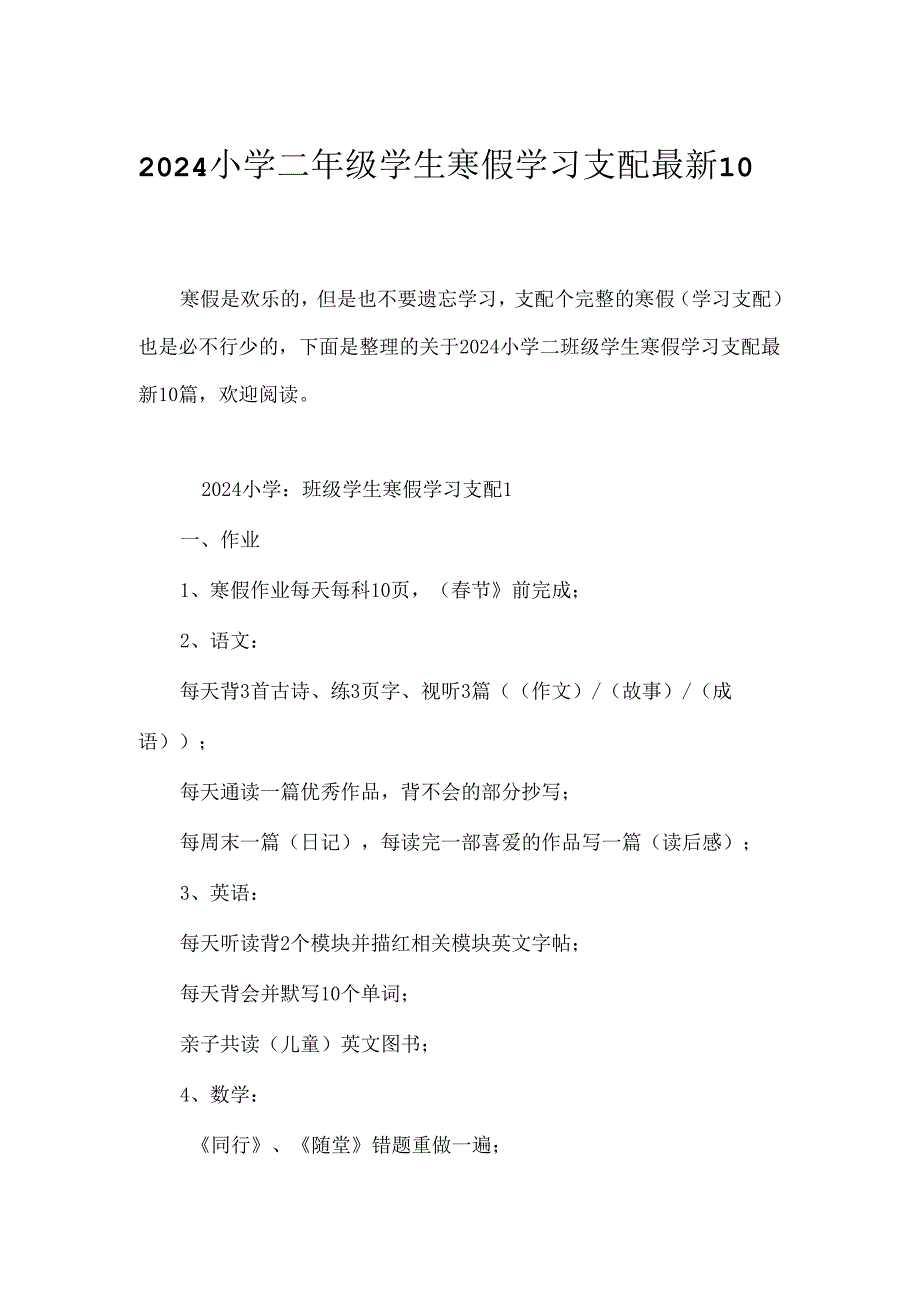 2024小学二年级学生寒假学习支配最新10

寒假是欢乐的，但是也不要遗忘学习，支配个完整的寒假（学习支配）也是必不行少的，下面是整理的关于2024小学二班级学生寒假学习支配最新10篇，欢迎阅读。

2024小学：班级学生寒假学习支配1

一、作业

1、寒假作业每天每科10页，（春节》前完成；

2、语文：

每天背3首古诗、练3页字、视听3篇（（作文）/（故事）/（成语））；

每天通读一篇优秀作品，背不会的部分抄写；

每周末一篇（日记），每读完一部喜爱的作品写一篇（读后感）；

3、英语：

每天听读背2个模块并描红相关模块英文字帖；

每天背会并默写10个单词；

亲子共读（儿童）英文图书；

4、数学：

《同行》、《随堂》错题重做一遍；